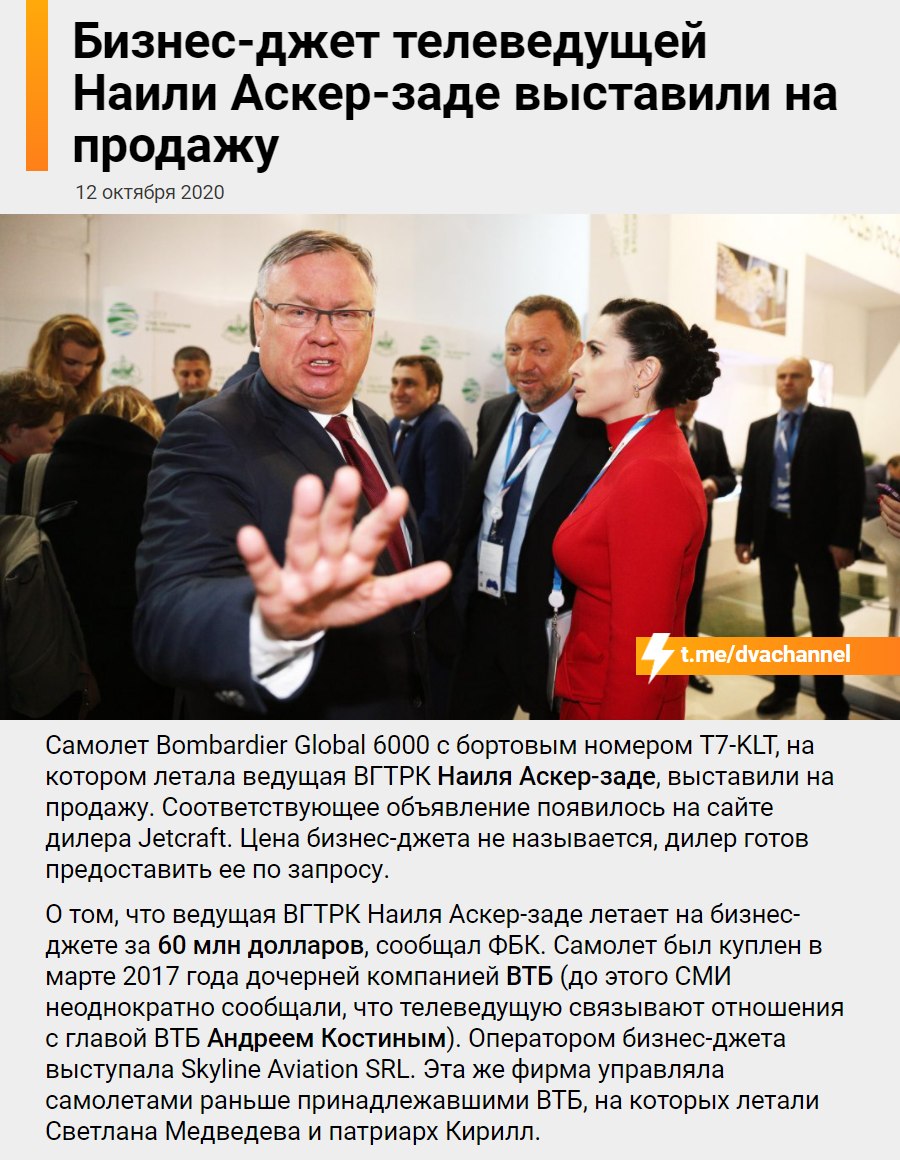 Бизнес-джет телеведущей Наили Аскер-заде выставили на продажу

12 октября 2020

t.me/dvachannel

Самолет Bombardier Global 6000 с бортовым номером T7-KLT, на котором летала ведущая ВГТРК Наиля Аскер-заде, выставили на продажу. Соответствующее объявление появилось на сайте дилера Jetcraft. Цена бизнес-джета не называется, дилер готов предоставить ее по запросу.

О том, что ведущая ВГТРК Наиля Аскер-заде летает на бизнес-джете за 60 млн долларов, сообщал ФБК. Самолет был куплен в марте 2017 года дочерней компанией ВТБ (до этого СМИ неоднократно сообщали, что телеведущую связывают отношения с главой ВТБ Андреем Костиным). Оператором бизнес-джета выступала Skyline Aviation SRL. Эта же фирма управляла самолетами раньше принадлежавшими ВТБ, на которых летали Светлана Медведева и патриарх Кирилл.